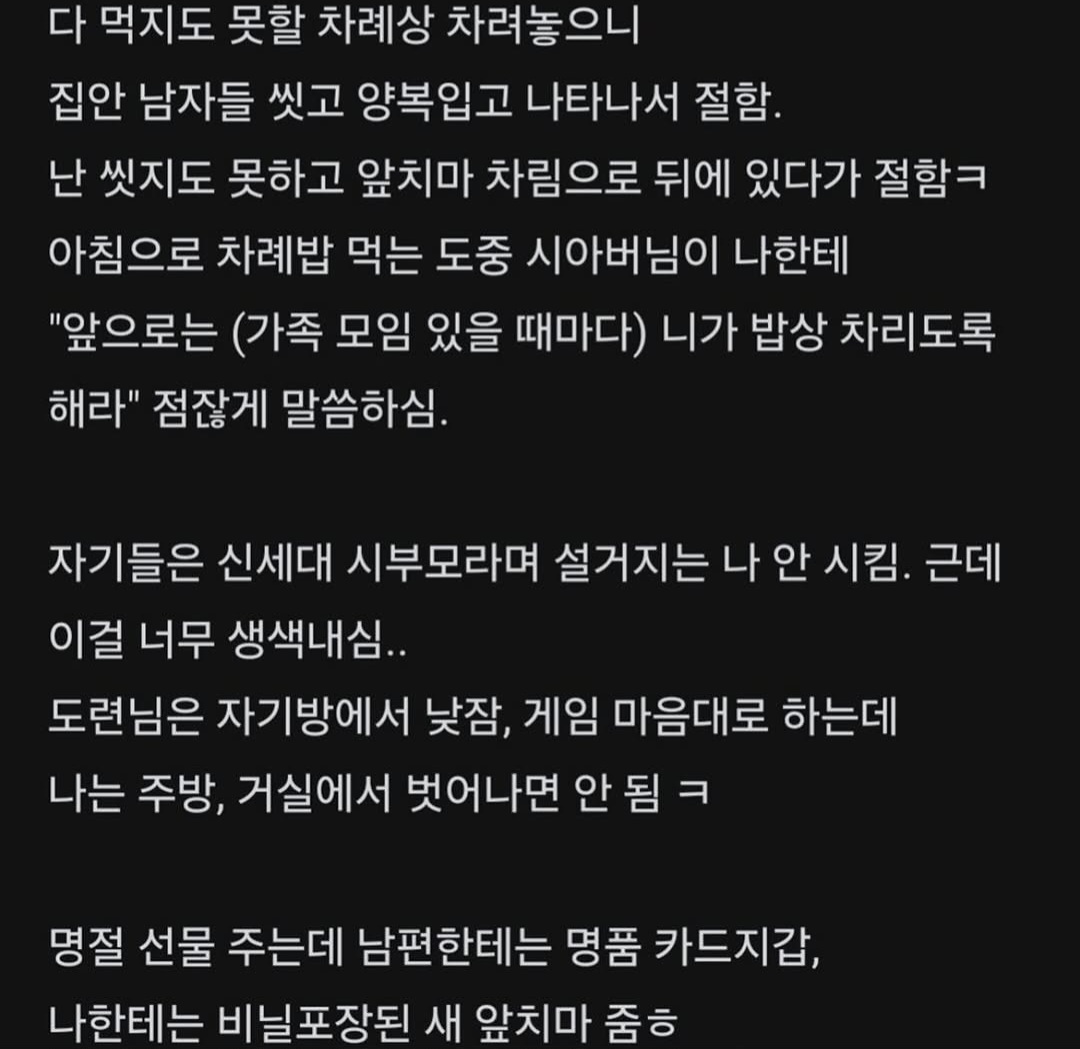 다 먹지도 못할 차례상 차려놓으니
집안 남자들 씻고 양복입고 나타나서 절함.
난 씻지도 못하고 앞치마 차림으로 뒤에 있다가 절함ㅋ
아침으로 차례밥 먹는 도중 시아버님이 나한테
"앞으로는 (가족 모임 있을 때마다) 니가 밥상 차리도록
해라" 점잖게 말씀하심.

자기들은 신세대 시부모라며 설거지는 나 안 시킴. 근데
이걸 너무 생색내심..
도련님은 자기방에서 낮잠, 게임 마음대로 하는데
나는 주방, 거실에서 벗어나면 안 됨 ㅋ

명절 선물 주는데 남편한테는 명품 카드지갑,
나한테는 비닐포장된 새 앞치마 줌ㅎ